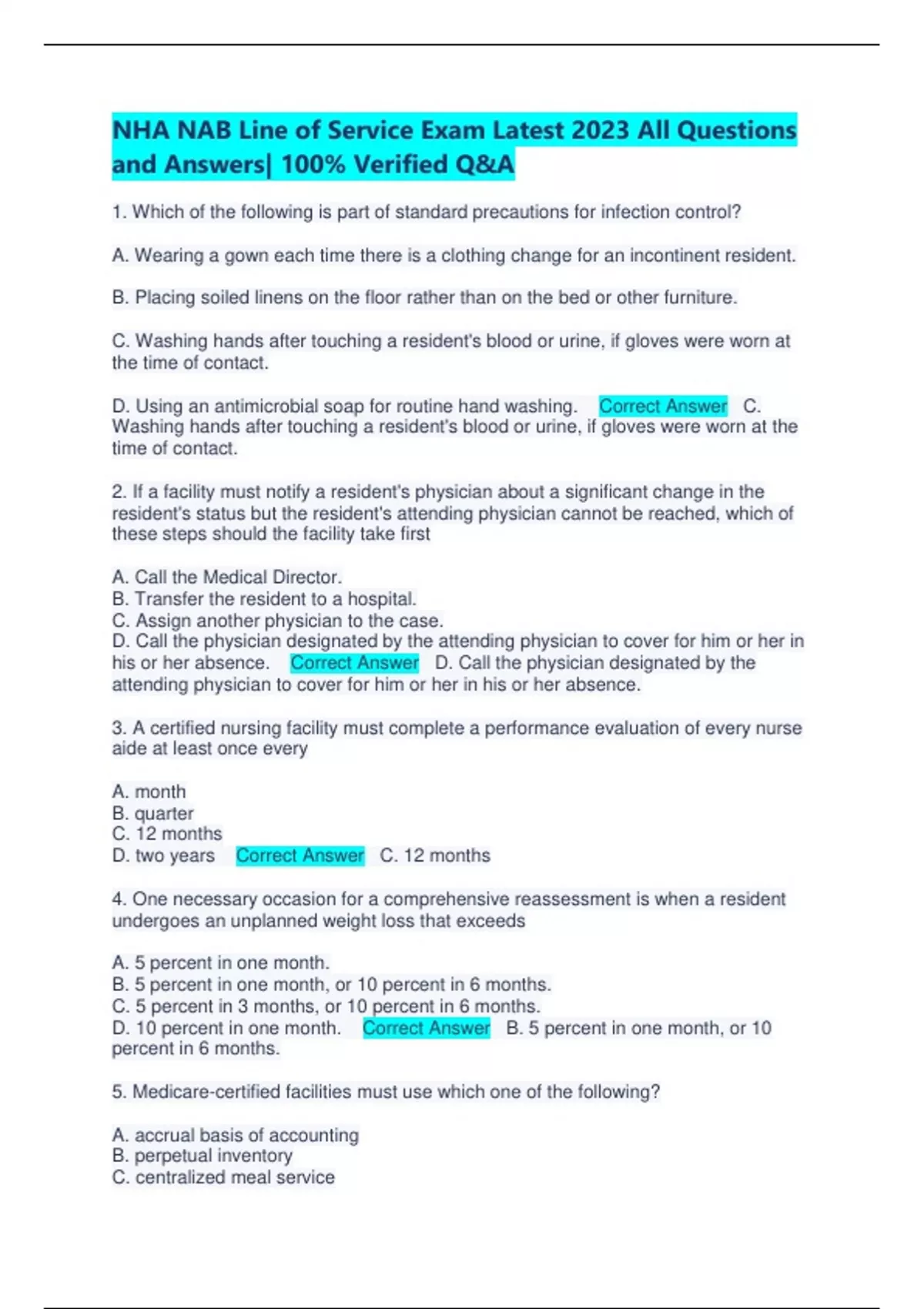 NHA NAB Line of Service Exam Latest 2023 All Questions and Answers| 100% Verified Q&A

1. Which of the following is part of standard precautions for infection control?

A. Wearing a gown each time there is a clothing change for an incontinent resident.

B. Placing soiled linens on the floor rather than on the bed or other furniture.

C. Washing hands after touching a resident's blood or urine, if gloves were worn at the time of contact.

D. Using an antimicrobial soap for routine hand washing. Correct Answer C. Washing hands after touching a resident's blood or urine, if gloves were worn at the time of contact.

2. If a facility must notify a resident's physician about a significant change in the resident's status but the resident's attending physician cannot be reached, which of these steps should the facility take first

A. Call the Medical Director.
B. Transfer the resident to a hospital.
C. Assign another physician to the case.
D. Call the physician designated by the attending physician to cover for him or her in his or her absence. Correct Answer D. Call the physician designated by the attending physician to cover for him or her in his or her absence.

3. A certified nursing facility must complete a performance evaluation of every nurse aide at least once every

A. month
B. quarter
C. 12 months
D. two years Correct Answer C. 12 months

4. One necessary occasion for a comprehensive reassessment is when a resident undergoes an unplanned weight loss that exceeds

A. 5 percent in one month.
B. 5 percent in one month, or 10 percent in 6 months.
C. 5 percent in 3 months, or 10 percent in 6 months.
D. 10 percent in one month. Correct Answer B. 5 percent in one month, or 10 percent in 6 months.

5. Medicare-certified facilities must use which one of the following?

A. accrual basis of accounting
B. perpetual inventory
C. centralized meal service